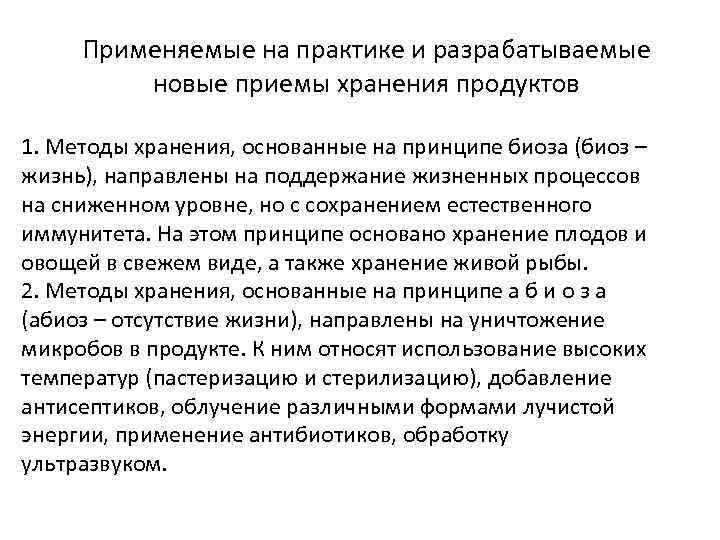 Применяемые на практике и разрабатываемые новые приемы хранения продуктов

1. Методы хранения, основанные на принципе биоза (биоз – жизнь), направлены на поддержание жизненных процессов на сниженном уровне, но с сохранением естественного иммунитета. На этом принципе основано хранение плодов и овощей в свежем виде, а также хранение живой рыбы.
2. Методы хранения, основанные на принципе а б и о з а (абиоз – отсутствие жизни), направлены на уничтожение микробов в продукте. К ним относят использование высоких температур (пастеризацию и стерилизацию), добавление антисептиков, облучение различными формами лучистой энергии, применение антибиотиков, обработку ультразвуком.